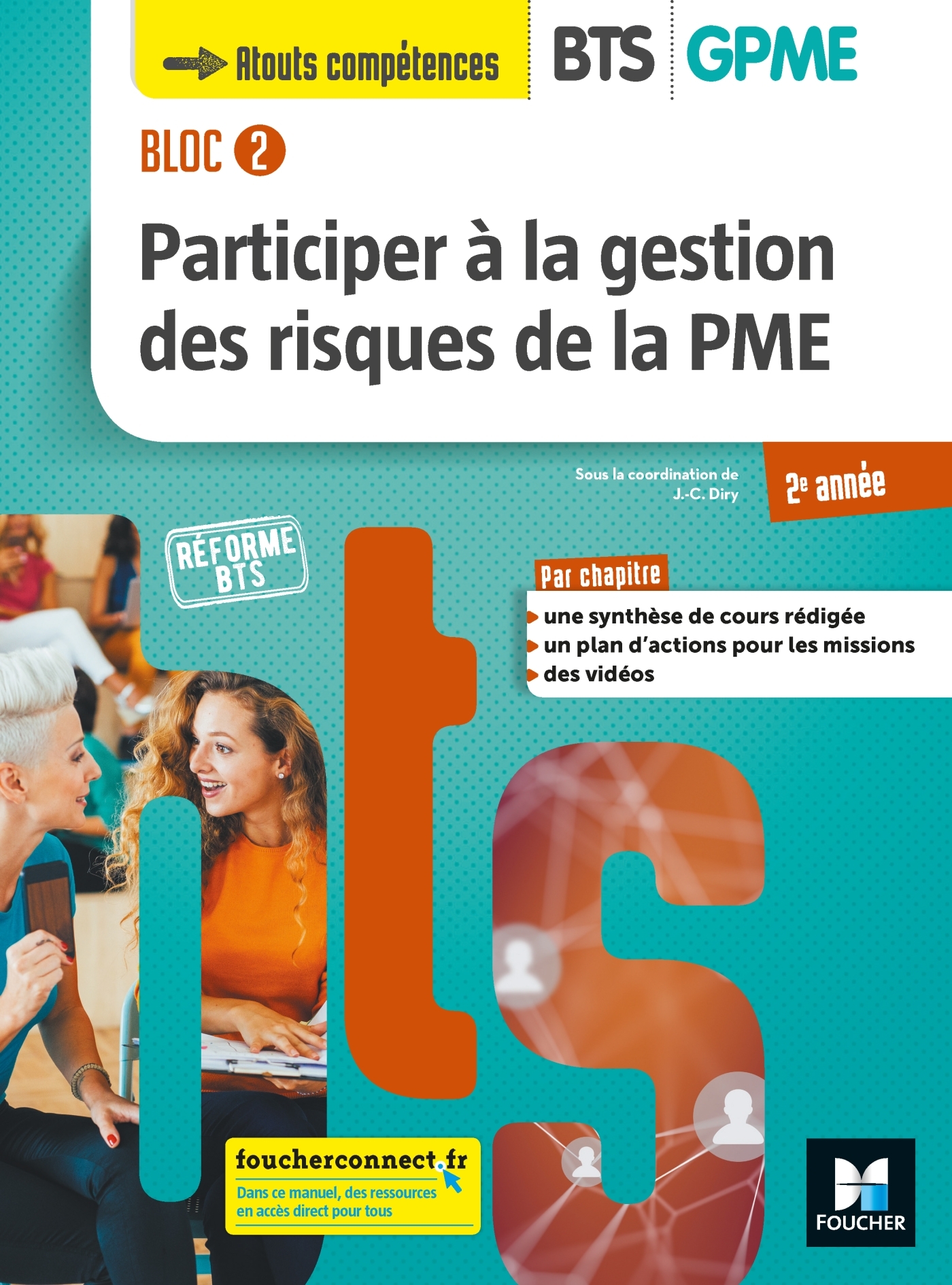 Atouts compétences

BTS GPME

BLOC 2

Participer à la gestion des risques de la PME

Sous la coordination de J.-C. Diry

2e année

RÉFORME BTS

Par chapitre
une synthèse de cours rédigée
un plan d'actions pour les missions
des vidéos

foucherconnect.fr
Dans ce manuel, des ressources en accès direct pour tous

FOUCHER